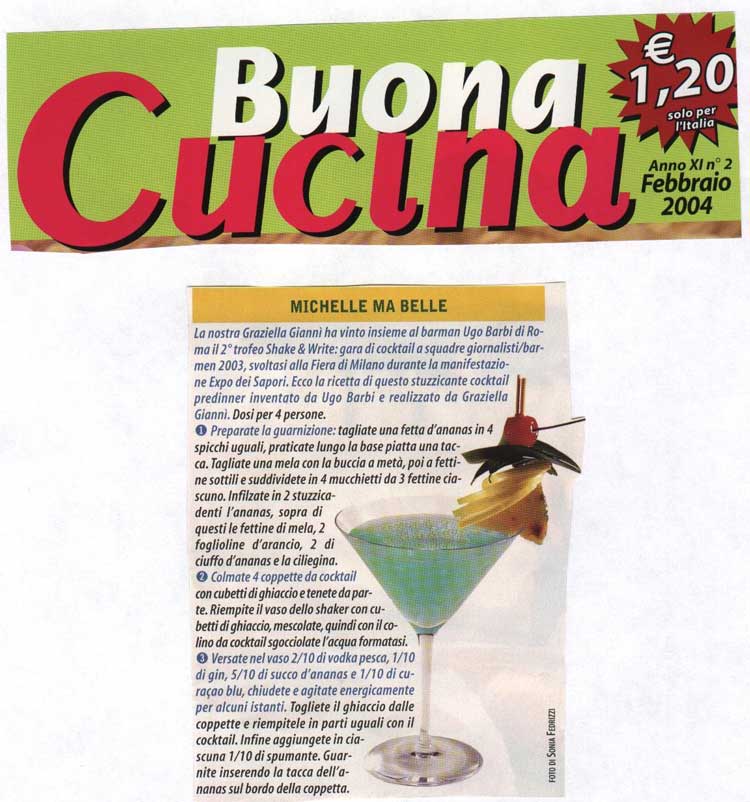 Buona Cucina

€ 1,20 solo per l'Italia

Anno XI n° 2 Febbraio 2004

MICHELLE MA BELLE

La nostra Graziella Giannì ha vinto insieme al barman Ugo Barbi di Roma il 2° trofeo Shake & Write: gara di cocktail a squadre giornalisti/barmen 2003, svoltasi alla Fiera di Milano durante la manifestazione Expo dei Sapori. Ecco la ricetta di questo stuzzicante cocktail predinner inventato da Ugo Barbi e realizzato da Graziella Giannì. Dosi per 4 persone.

❶ Preparate la guarnizione: tagliate una fetta d'ananas in 4 spicchi uguali, praticate lungo la base piatta una tacca. Tagliate una mela con la buccia a metà, poi a fettine sottili e suddividete in 4 mucchietti da 3 fettine ciascuno. Infilzate in 2 stuzzicadenti l'ananas, sopra di questi le fettine di mela, 2 foglioline d'arancio, 2 di ciuffo d'ananas e la ciliegina.

❷ Colmate 4 coppette da cocktail con cubetti di ghiaccio e tenete da parte. Riempite il vaso dello shaker con cubetti di ghiaccio, mescolate, quindi con il colino da cocktail sgocciolate l'acqua formatasi.

❸ Versate nel vaso 2/10 di vodka pesca, 1/10 di gin, 5/10 di succo d'ananas e 1/10 di curaçao blu, chiudete e agitate energicamente per alcuni istanti. Togliete il ghiaccio dalle coppette e riempitele in parti uguali con il cocktail. Infine aggiungete in ciascuna 1/10 di spumante. Guarnite inserendo la tacca dell'ananas sul bordo della coppetta.

FOTO DI SONIA FEDRIZZI